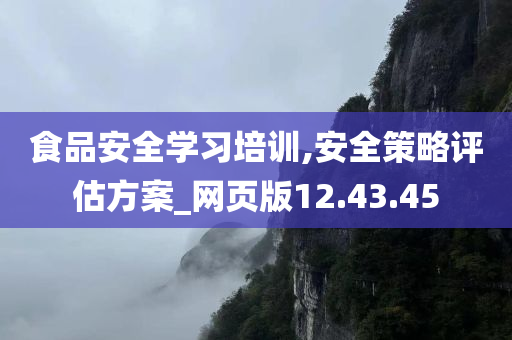 食品安全学习培训,安全策略评估方案_网页版12.43.45